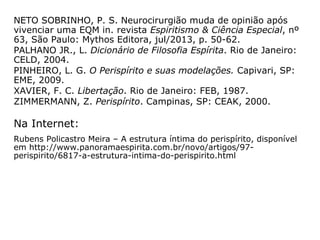 NETO SOBRINHO, P. S. Neurocirurgião muda de opinião após vivenciar uma EQM in. revista Espiritismo & Ciência Especial, nº 63, São Paulo: Mythos Editora, jul/2013, p. 50-62.
PALHANO JR., L. Dicionário de Filosofia Espírita. Rio de Janeiro: CELD, 2004.
PINHEIRO, L. G. O Perispírito e suas modelações. Capivari, SP: EME, 2009.
XAVIER, F. C. Libertação. Rio de Janeiro: FEB, 1987.
ZIMMERMANN, Z. Perispírito. Campinas, SP: CEAK, 2000.

Na Internet:

Rubens Policastro Meira – A estrutura íntima do perispírito, disponível em http://www.panoramaespirita.com.br/novo/artigos/97-perispirito/6817-a-estrutura-intima-do-perispirito.html